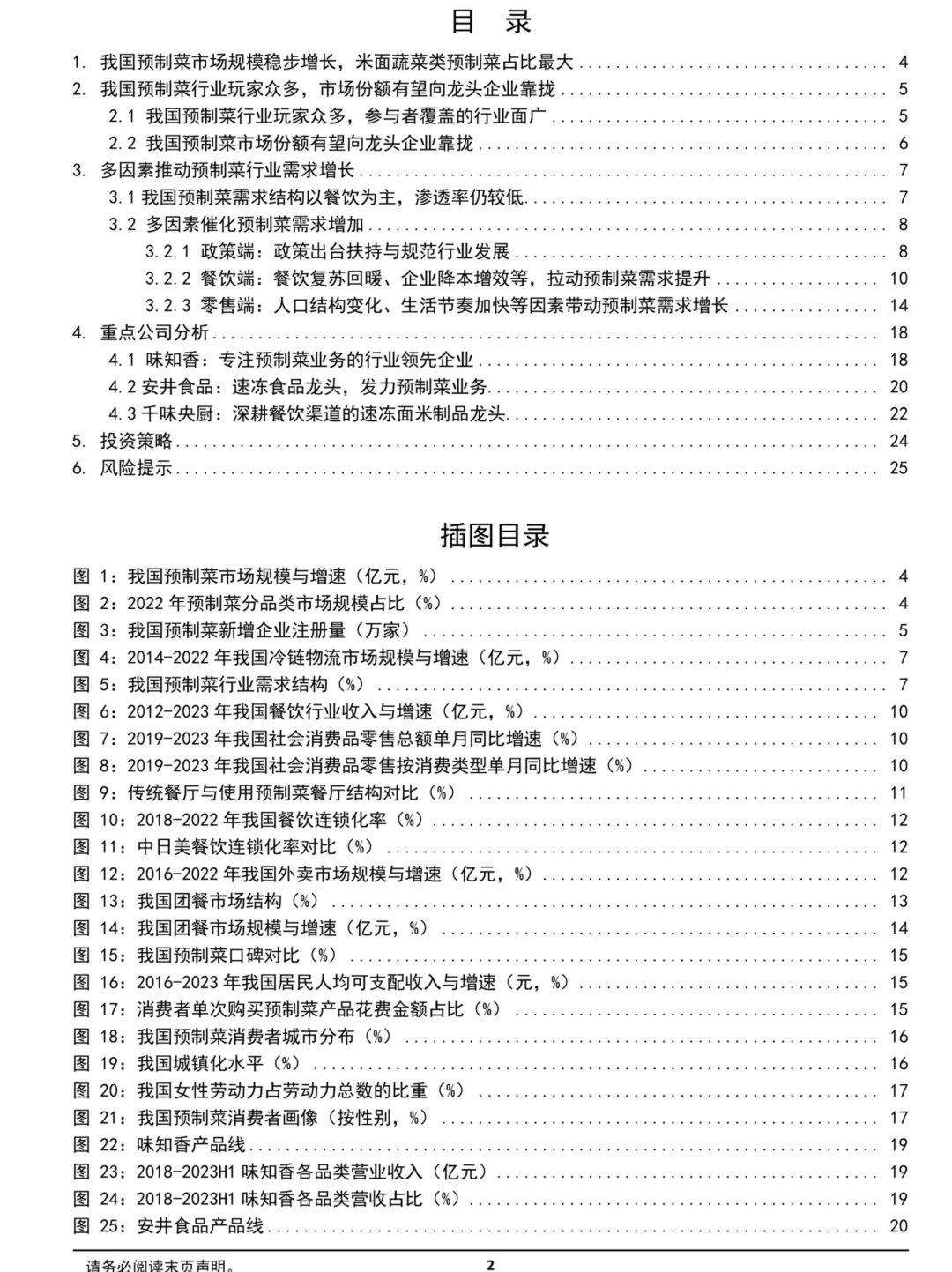 目 录

1. 我国预制菜市场规模稳步增长，米面蔬菜类预制菜占比最大 ........ 4
2. 我国预制菜行业玩家众多，市场份额有望向龙头企业靠拢 ........ 5
2.1 我国预制菜行业玩家众多，参与者覆盖的行业面广 ........ 5
2.2 我国预制菜市场份额有望向龙头企业靠拢 ........ 6
3. 多因素推动预制菜行业需求增长 ........ 7
3.1 我国预制菜需求结构以餐饮为主，渗透率仍较低 ........ 7
3.2 多因素催化预制菜需求增加 ........ 8
3.2.1 政策端：政策出台扶持与规范行业发展 ........ 8
3.2.2 餐饮端：餐饮复苏回暖、企业降本增效等，拉动预制菜需求提升 ........ 10
3.2.3 零售端：人口结构变化、生活节奏加快等因素带动预制菜需求增长 ........ 14
4. 重点公司分析 ........ 18
4.1 味知香：专注预制菜业务的行业领先企业 ........ 18
4.2 安井食品：速冻食品龙头，发力预制菜业务 ........ 20
4.3 千味央厨：深耕餐饮渠道的速冻面米制品龙头 ........ 22
5. 投资策略 ........ 24
6. 风险提示 ........ 25

插图目录

图 1：我国预制菜市场规模与增速（亿元，%） ........ 4
图 2：2022 年预制菜分品类市场规模占比（%） ........ 4
图 3：我国预制菜新增企业注册量（万家） ........ 5
图 4：2014-2022 年我国冷链物流市场规模与增速（亿元，%） ........ 7
图 5：我国预制菜行业需求结构（%） ........ 7
图 6：2012-2023 年我国餐饮行业收入与增速（亿元，%） ........ 10
图 7：2019-2023 年我国社会消费品零售总额单月同比增速（%） ........ 10
图 8：2019-2023 年我国社会消费品零售按消费类型单月同比增速（%） ........ 10
图 9：传统餐厅与使用预制菜餐厅结构对比（%） ........ 11
图 10：2018-2022 年我国餐饮连锁化率（%） ........ 12
图 11：中日美餐饮连锁化率对比（%） ........ 12
图 12：2016-2022 年我国外卖市场规模与增速（亿元，%） ........ 12
图 13：我国团餐市场结构（%） ........ 13
图 14：我国团餐市场规模与增速（亿元，%） ........ 14
图 15：我国预制菜口碑对比（%） ........ 15
图 16：2016-2023 年我国居民人均可支配收入与增速（元，%） ........ 15
图 17：消费者单次购买预制菜产品花费金额占比（%） ........ 15
图 18：我国预制菜消费者城市分布（%） ........ 16
图 19：我国城镇化水平（%） ........ 16
图 20：我国女性劳动力占劳动力总数的比重（%） ........ 17
图 21：我国预制菜消费者画像（按性别，%） ........ 17
图 22：味知香产品线 ........ 19
图 23：2018-2023H1 味知香各品类营业收入（亿元） ........ 19
图 24：2018-2023H1 味知香各品类营收占比（%） ........ 19
图 25：安井食品产品线 ........ 20

请务必阅读末页声明。 2